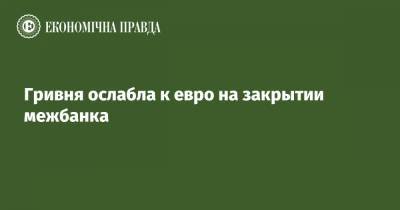 ЕКОНОМІЧНА ПРАВДА

Гривня ослабла к евро на закрытии межбанка